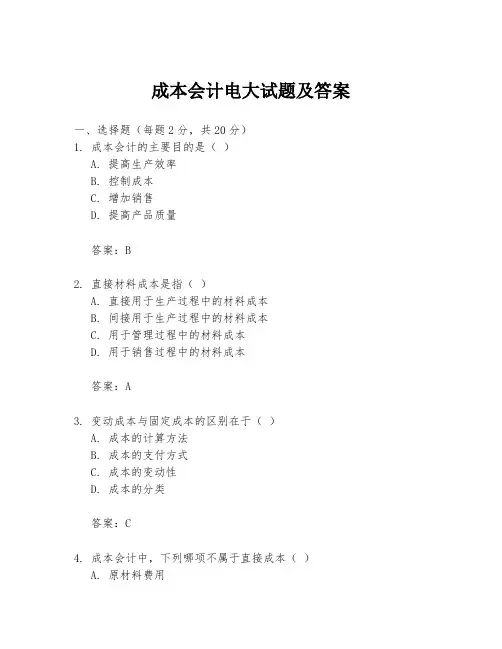 成本会计电大试题及答案

一、选择题（每题 2 分，共 20 分）

1. 成本会计的主要目的是（ ）
A. 提高生产效率
B. 控制成本
C. 增加销售
D. 提高产品质量

答案：B

2. 直接材料成本是指（ ）
A. 直接用于生产过程中的材料成本
B. 间接用于生产过程中的材料成本
C. 用于管理过程中的材料成本
D. 用于销售过程中的材料成本

答案：A

3. 变动成本与固定成本的区别在于（ ）
A. 成本的计算方法
B. 成本的支付方式
C. 成本的变动性
D. 成本的分类

答案：C

4. 成本会计中，下列哪项不属于直接成本（ ）
A. 原材料费用